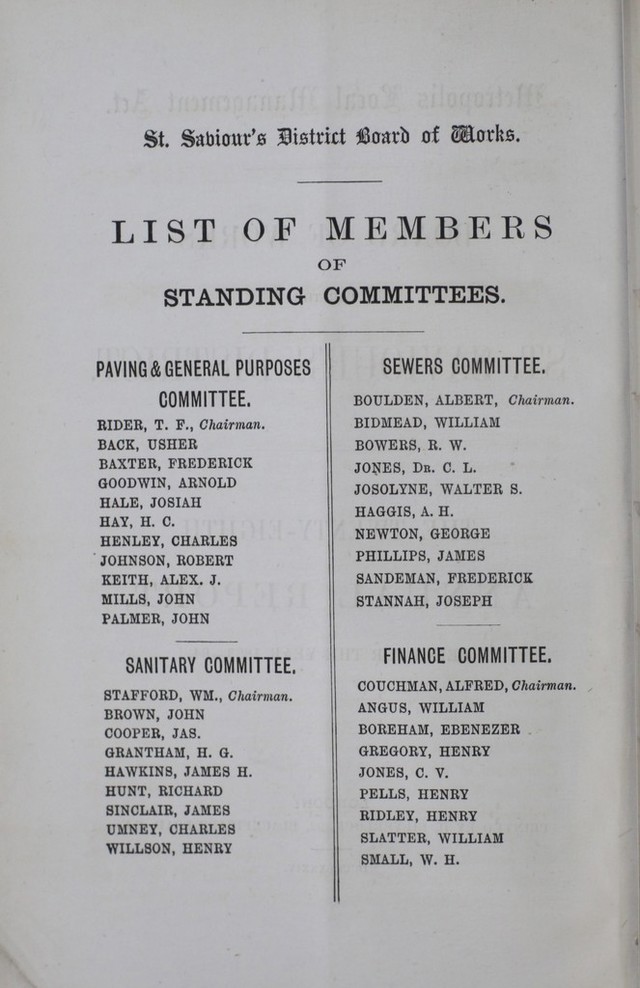 St. Saviour's District Board of Works.

LIST OF MEMBERS
OF
STANDING COMMITTEES.

PAVING & GENERAL PURPOSES COMMITTEE.

RIDER, T. F., Chairman.
BACK, USHER
BAXTER, FREDERICK
GOODWIN, ARNOLD
HALE, JOSIAH
HAY, H. C.
HENLEY, CHARLES
JOHNSON, ROBERT
KEITH, ALEX. J.
MILLS, JOHN
PALMER, JOHN

SANITARY COMMITTEE.

STAFFORD, WM., Chairman.
BROWN, JOHN
COOPER, JAS.
GRANTHAM, H. G.
HAWKINS, JAMES H.
HUNT, RICHARD
SINCLAIR, JAMES
UMNEY, CHARLES
WILLSON, HENRY

SEWERS COMMITTEE.

BOULDEN, ALBERT, Chairman.
BIDMEAD, WILLIAM
BOWERS, R. W.
JONES, DR. C. L.
JOSOLYNE, WALTER S.
HAGGIS, A. H.
NEWTON, GEORGE
PHILLIPS, JAMES
SANDEMAN, FREDERICK
STANNAH, JOSEPH

FINANCE COMMITTEE.

COUCHMAN, ALFRED, Chairman.
ANGUS, WILLIAM
BOREHAM, EBENEZER
GREGORY, HENRY
JONES, C. V.
PELLS, HENRY
RIDLEY, HENRY
SLATTER, WILLIAM
SMALL, W. H.